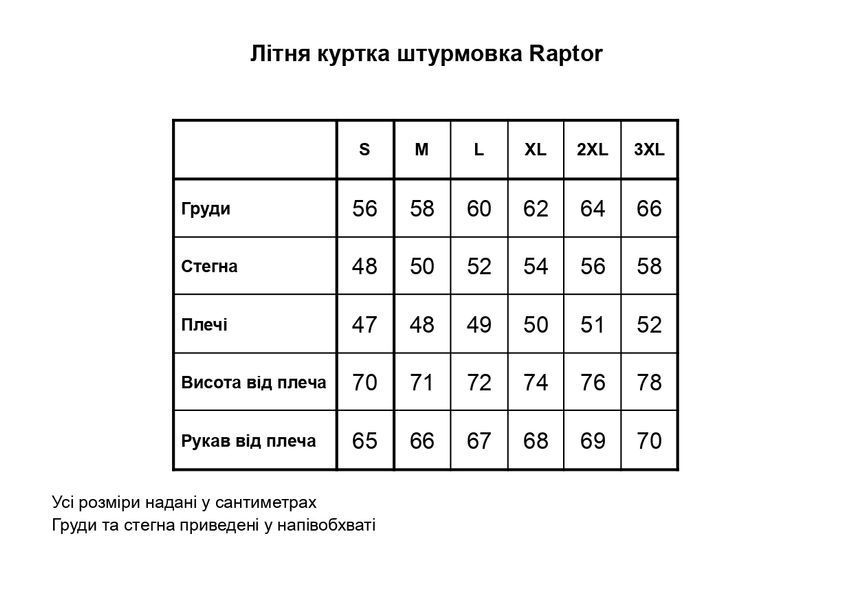 Літня куртка штурмовка Raptor

| | S | M | L | XL | 2XL | 3XL |
|---|---|---|---|---|---|---|
| Груди | 56 | 58 | 60 | 62 | 64 | 66 |
| Стегна | 48 | 50 | 52 | 54 | 56 | 58 |
| Плечі | 47 | 48 | 49 | 50 | 51 | 52 |
| Висота від плеча | 70 | 71 | 72 | 74 | 76 | 78 |
| Рукав від плеча | 65 | 66 | 67 | 68 | 69 | 70 |

Усі розміри надані у сантиметрах
Груди та стегна приведені у напівобхваті